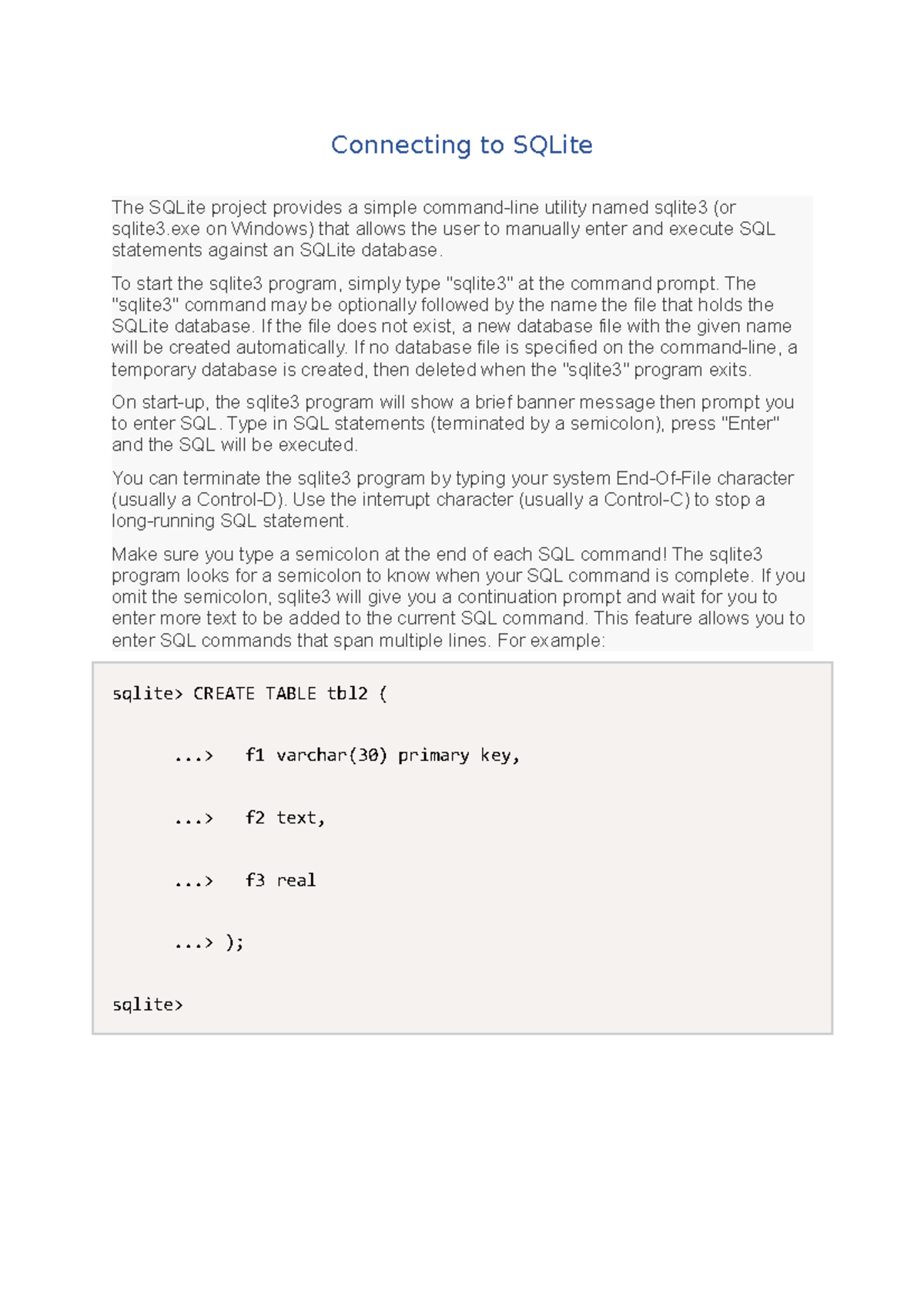 Connecting to SQLite

The SQLite project provides a simple command-line utility named sqlite3 (or sqlite3.exe on Windows) that allows the user to manually enter and execute SQL statements against an SQLite database.

To start the sqlite3 program, simply type "sqlite3" at the command prompt. The "sqlite3" command may be optionally followed by the name the file that holds the SQLite database. If the file does not exist, a new database file with the given name will be created automatically. If no database file is specified on the command-line, a temporary database is created, then deleted when the "sqlite3" program exits.

On start-up, the sqlite3 program will show a brief banner message then prompt you to enter SQL. Type in SQL statements (terminated by a semicolon), press "Enter" and the SQL will be executed.

You can terminate the sqlite3 program by typing your system End-Of-File character (usually a Control-D). Use the interrupt character (usually a Control-C) to stop a long-running SQL statement.

Make sure you type a semicolon at the end of each SQL command! The sqlite3 program looks for a semicolon to know when your SQL command is complete. If you omit the semicolon, sqlite3 will give you a continuation prompt and wait for you to enter more text to be added to the current SQL command. This feature allows you to enter SQL commands that span multiple lines. For example:

sqlite> CREATE TABLE tbl2 (

...> f1 varchar(30) primary key,

...> f2 text,

...> f3 real

...> );

sqlite>